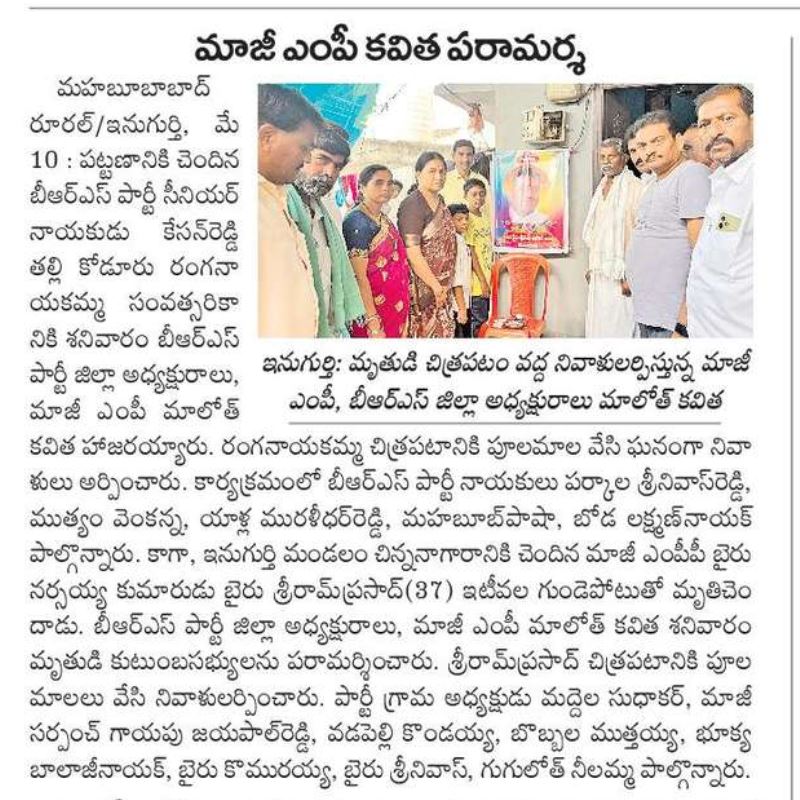 మాజీ ఎంపీ కవిత పరామర్శ

మహబూబాబాద్ రూరల్/ఇనుగుర్తి, మే 10 : పట్టణానికి చెందిన బీఆర్ఎస్ పార్టీ సీనియర్ నాయకుడు కేసన్‌రెడ్డి తల్లి కోడూరు రంగనాయకమ్మ సంవత్సరికానికి శనివారం బీఆర్ఎస్ పార్టీ జిల్లా అధ్యక్షురాలు, మాజీ ఎంపీ మాలోత్ కవిత హాజరయ్యారు. రంగనాయకమ్మ చిత్రపటానికి పూలమాల వేసి ఘనంగా నివాళులు అర్పించారు. కార్యక్రమంలో బీఆర్ఎస్ పార్టీ నాయకులు పర్కాల శ్రీనివాస్‌రెడ్డి, ముత్యం వెంకన్న, యాళ్ల మురళీధర్‌రెడ్డి, మహబూబ్‌పాషా, బోడ లక్ష్మణ్‌నాయక్ పాల్గొన్నారు. కాగా, ఇనుగుర్తి మండలం చిన్ననాగారానికి చెందిన మాజీ ఎంపీపీ బైరు నర్సయ్య కుమారుడు బైరు శ్రీరామ్‌ప్రసాద్(37) ఇటీవల గుండెపోటుతో మృతిచెందాడు. బీఆర్ఎస్ పార్టీ జిల్లా అధ్యక్షురాలు, మాజీ ఎంపీ మాలోత్ కవిత శనివారం మృతుడి కుటుంబసభ్యులను పరామర్శించారు. శ్రీరామ్‌ప్రసాద్ చిత్రపటానికి పూలమాలలు వేసి నివాళులర్పించారు. పార్టీ గ్రామ అధ్యక్షుడు మద్దెల సుధాకర్, మాజీ సర్పంచ్ గాయపు జయపాల్‌రెడ్డి, వడపెల్లి కొండయ్య, బొబ్బల ముత్తయ్య, భూక్య బాలాజీనాయక్, బైరు కొమురయ్య, బైరు శ్రీనివాస్, గుగులోత్ నీలమ్మ పాల్గొన్నారు.

ఇనుగుర్తి: మృతుడి చిత్రపటం వద్ద నివాళులర్పిస్తున్న మాజీ ఎంపీ, బీఆర్ఎస్ జిల్లా అధ్యక్షురాలు మాలోత్ కవిత